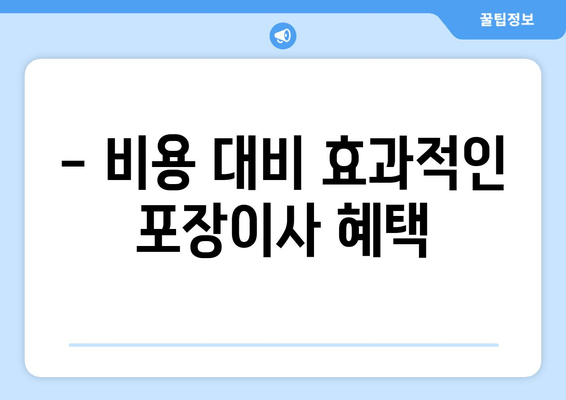 꿀팁정보

– 비용 대비 효과적인 포장이사 혜택